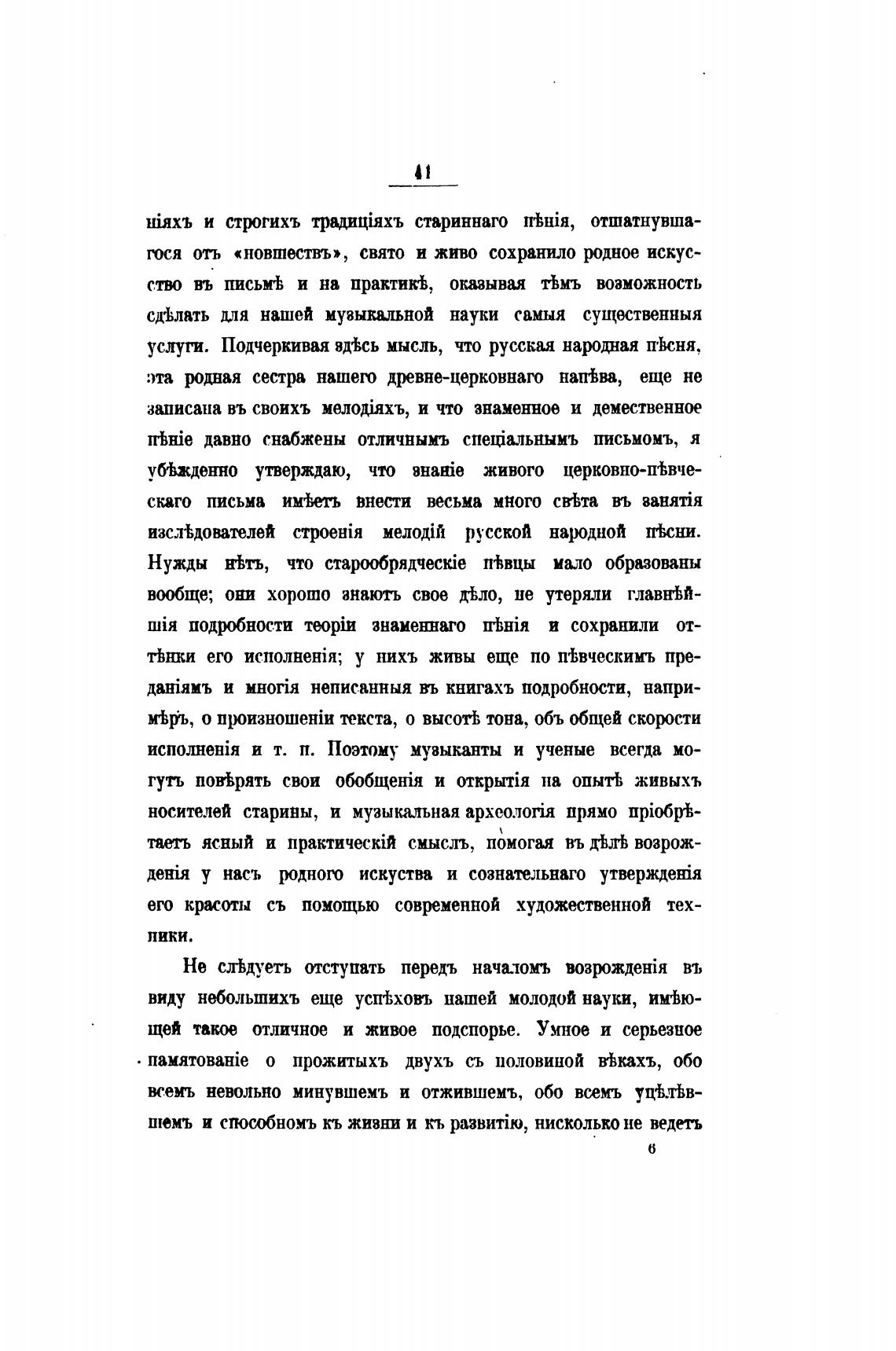 41

ніяхъ и строгихъ традиціяхъ стариннаго пѣнія, отшатнувшагося отъ «новшествъ», свято и живо сохранило родное искусство въ письмѣ и на практикѣ, оказывая тѣмъ возможность сдѣлать для нашей музыкальной науки самыя существенныя услуги. Подчеркивая здѣсь мысль, что русская народная пѣсня, эта родная сестра нашего древне-церковнаго напѣва, еще не записана въ своихъ мелодіяхъ, и что знаменное и демественное пѣніе давно снабжены отличнымъ спеціальнымъ письмомъ, я убѣжденно утверждаю, что знаніе живого церковно-пѣвческаго письма имѣетъ внести весьма много свѣта въ занятія изслѣдователей строенія мелодій русской народной пѣсни. Нужды нѣтъ, что старообрядческіе пѣвцы мало образованы вообще; они хорошо знаютъ свое дѣло, не утеряли главнѣйшія подробности теоріи знаменнаго пѣнія и сохранили оттѣнки его исполненія; у нихъ живы еще по пѣвческимъ преданіямъ и многія неписанныя въ книгахъ подробности, напримѣръ, о произношеніи текста, о высотѣ тона, объ общей скорости исполненія и т. п. Поэтому музыканты и ученые всегда могутъ повѣрять свои обобщенія и открытія на опытѣ живыхъ носителей старины, и музыкальная археологія прямо пріобрѣтаетъ ясный и практическій смыслъ, помогая въ дѣлѣ возрожденія у насъ родного искуства и сознательнаго утвержденія его красоты съ помощью современной художественной техники.

Не слѣдуетъ отступать передъ началомъ возрожденія въ виду небольшихъ еще успѣховъ нашей молодой науки, имѣющей такое отличное и живое подспорье. Умное и серьезное памятованіе о прожитыхъ двухъ съ половиной вѣкахъ, обо всемъ невольно минувшемъ и отжившемъ, обо всемъ уцѣлѣвшемъ и способномъ къ жизни и къ развитію, нисколько не ведетъ

6